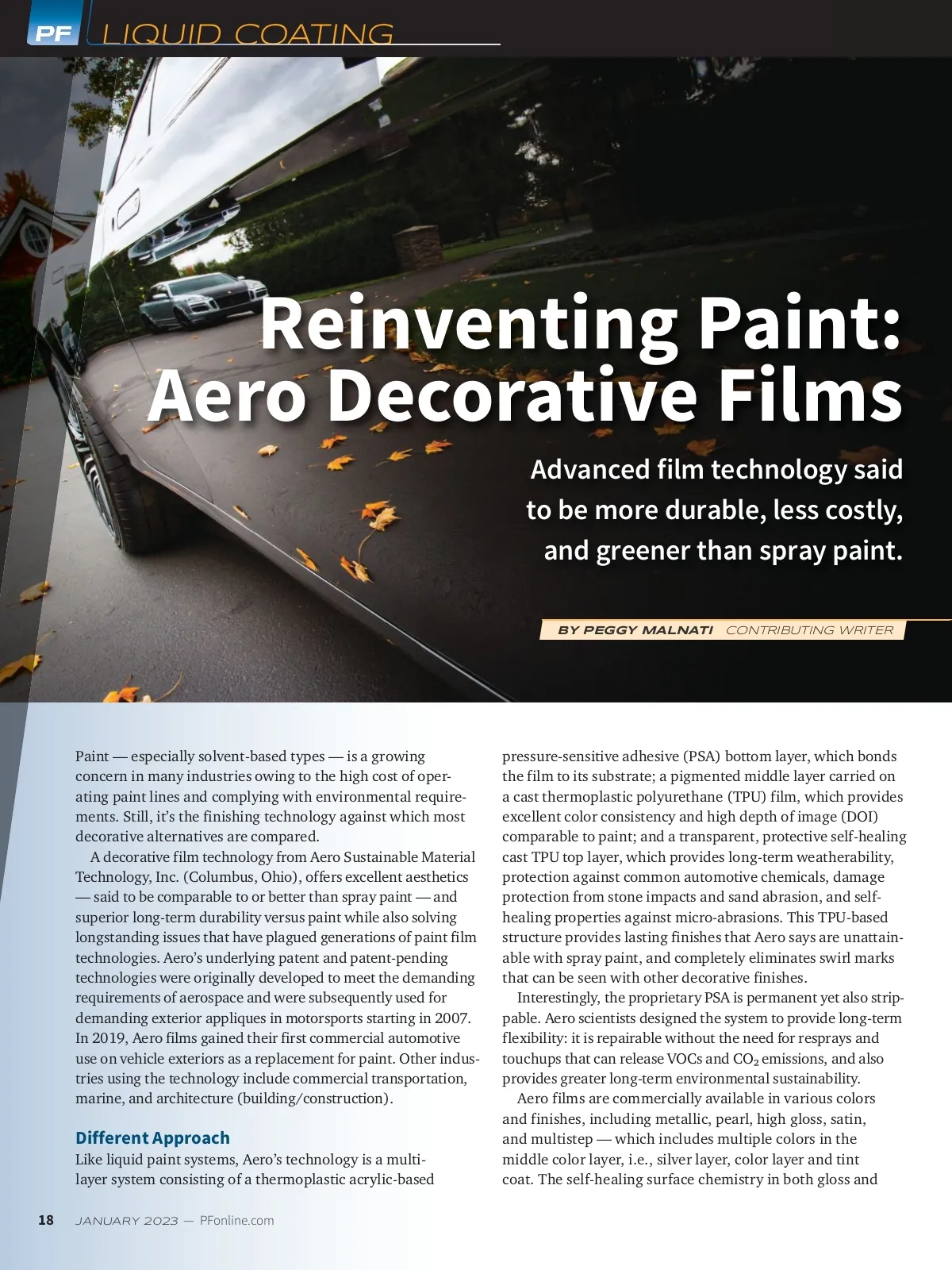 PF LIQUID COATING

Reinventing Paint: Aero Decorative Films

Advanced film technology said to be more durable, less costly, and greener than spray paint.

BY PEGGY MALNATI CONTRIBUTING WRITER

Paint — especially solvent-based types — is a growing concern in many industries owing to the high cost of operating paint lines and complying with environmental requirements. Still, it's the finishing technology against which most decorative alternatives are compared.

A decorative film technology from Aero Sustainable Material Technology, Inc. (Columbus, Ohio), offers excellent aesthetics — said to be comparable to or better than spray paint — and superior long-term durability versus paint while also solving longstanding issues that have plagued generations of paint film technologies. Aero's underlying patent and patent-pending technologies were originally developed to meet the demanding requirements of aerospace and were subsequently used for demanding exterior appliques in motorsports starting in 2007. In 2019, Aero films gained their first commercial automotive use on vehicle exteriors as a replacement for paint. Other industries using the technology include commercial transportation, marine, and architecture (building/construction).

Different Approach
Like liquid paint systems, Aero's technology is a multilayer system consisting of a thermoplastic acrylic-based pressure-sensitive adhesive (PSA) bottom layer, which bonds the film to its substrate; a pigmented middle layer carried on a cast thermoplastic polyurethane (TPU) film, which provides excellent color consistency and high depth of image (DOI) comparable to paint; and a transparent, protective self-healing cast TPU top layer, which provides long-term weatherability, protection against common automotive chemicals, damage protection from stone impacts and sand abrasion, and self-healing properties against micro-abrasions. This TPU-based structure provides lasting finishes that Aero says are unattainable with spray paint, and completely eliminates swirl marks that can be seen with other decorative finishes.

Interestingly, the proprietary PSA is permanent yet also strippable. Aero scientists designed the system to provide long-term flexibility: it is repairable without the need for resprays and touchups that can release VOCs and $CO_2$ emissions, and also provides greater long-term environmental sustainability.

Aero films are commercially available in various colors and finishes, including metallic, pearl, high gloss, satin, and multistep — which includes multiple colors in the middle color layer, i.e., silver layer, color layer and tint coat. The self-healing surface chemistry in both gloss and

18 JANUARY 2023 — PFonline.com